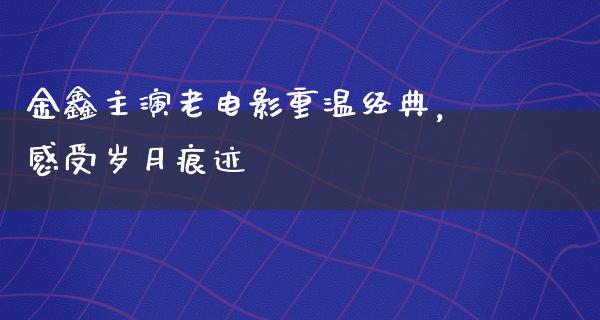 金鑫主演老电影重温经典，感受岁月痕迹